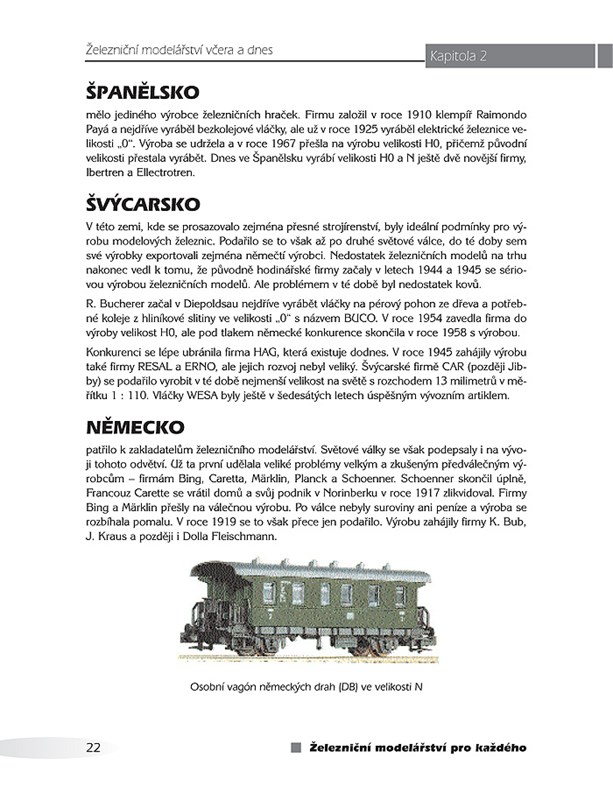 Železniční modelářství včera a dnes

Kapitola 2

ŠPANĚLSKO

mělo jediného výrobce železničních hraček. Firmu založil v roce 1910 klempíř Raimondo Payá a nejdříve vyráběl bezkolejové vláčky, ale už v roce 1925 vyráběl elektrické železnice velikosti „0". Výroba se udržela a v roce 1967 přešla na výrobu velikosti H0, přičemž původní velikosti přestala vyrábět. Dnes ve Španělsku vyrábí velikosti H0 a N ještě dvě novější firmy, Ibertren a Ellectrotren.

ŠVÝCARSKO

V této zemi, kde se prosazovalo zejména přesné strojírenství, byly ideální podmínky pro výrobu modelových železnic. Podařilo se to však až po druhé světové válce, do té doby sem své výrobky exportovali zejména němečtí výrobci. Nedostatek železničních modelů na trhu nakonec vedl k tomu, že původně hodinářské firmy začaly v letech 1944 a 1945 se sériovou výrobou železničních modelů. Ale problémem v té době byl nedostatek kovů.

R. Bucherer začal v Diepoldsau nejdříve vyrábět vláčky na pérový pohon ze dřeva a potřebné koleje z hliníkové slitiny ve velikosti „0" s názvem BUCO. V roce 1954 zavedla firma do výroby velikost H0, ale pod tlakem německé konkurence skončila v roce 1958 s výrobou.

Konkurenci se lépe ubránila firma HAG, která existuje dodnes. V roce 1945 zahájily výrobu také firmy RESAL a ERNO, ale jejich rozvoj nebyl veliký. Švýcarské firmě CAR (později Jibby) se podařilo vyrobit v té době nejmenší velikost na světě s rozchodem 13 milimetrů v měřítku 1 : 110. Vláčky WESA byly ještě v šedesátých letech úspěšným vývozním artiklem.

NĚMECKO

patřilo k zakladatelům železničního modelářství. Světové války se však podepsaly i na vývoji tohoto odvětví. Už ta první udělala veliké problémy velkým a zkušeným předválečným výrobcům – firmám Bing, Caretta, Märklin, Planck a Schoenner. Schoenner skončil úplně, Francouz Carette se vrátil domů a svůj podnik v Norinberku v roce 1917 zlikvidoval. Firmy Bing a Märklin přešly na válečnou výrobu. Po válce nebyly suroviny ani peníze a výroba se rozbíhala pomalu. V roce 1919 se to však přece jen podařilo. Výrobu zahájily firmy K. Bub, J. Kraus a později i Dolla Fleischmann.

Osobní vagón německých drah (DB) ve velikosti N

22

Železniční modelářství pro každého